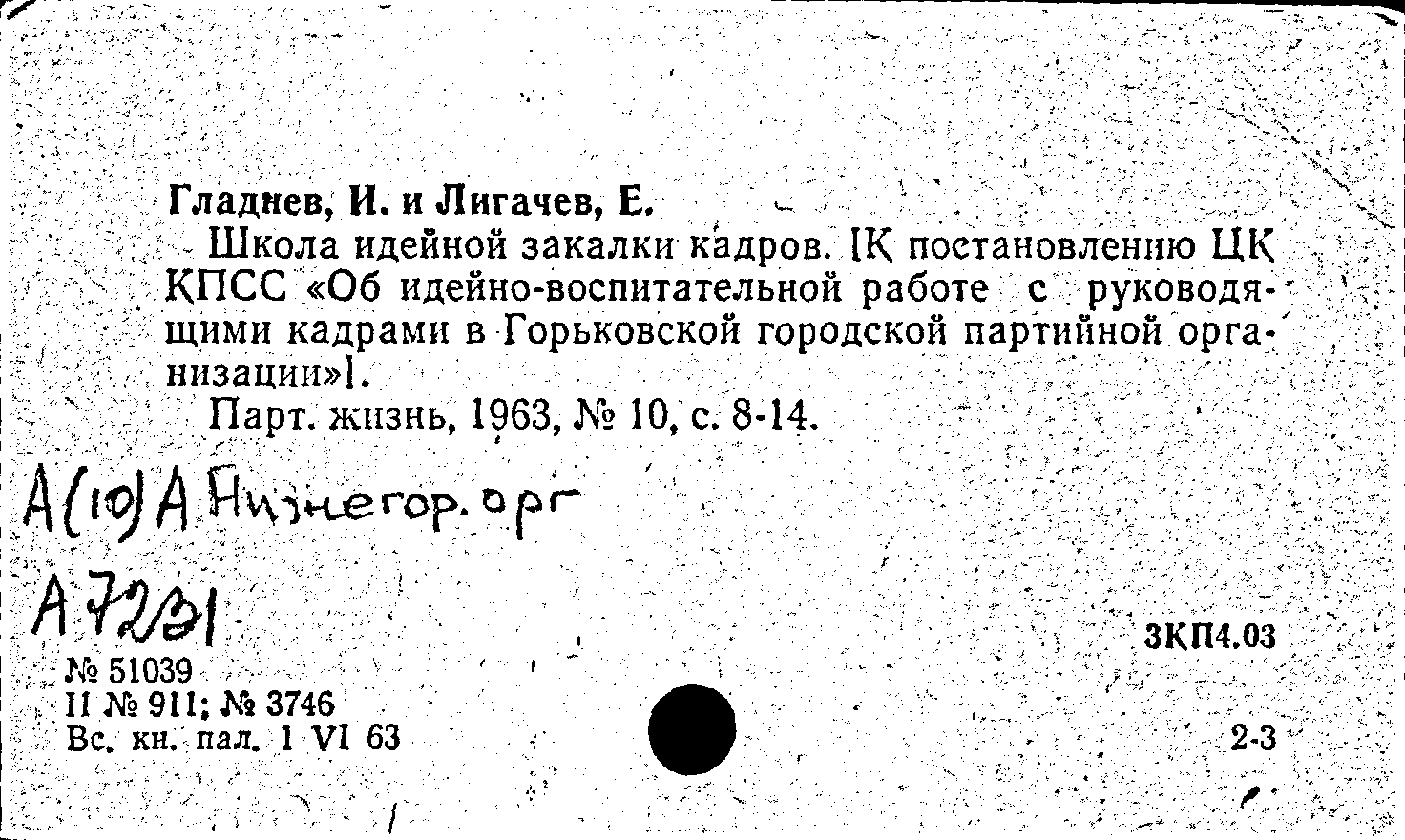 Гладнев, И. и Лигачев, Е.

Школа идейной закалки кадров. [К постановлению ЦК КПСС «Об идейно-воспитательной работе с руководящими кадрами в Горьковской городской партийной организации»].

Парт. жизнь, 1963, № 10, с. 8-14.

А(10)А Нижегор. орг

А 72/31

3КП4.03

№ 51039
II № 911; № 3746
Вс. кн. пал. 1 VI 63

2-3